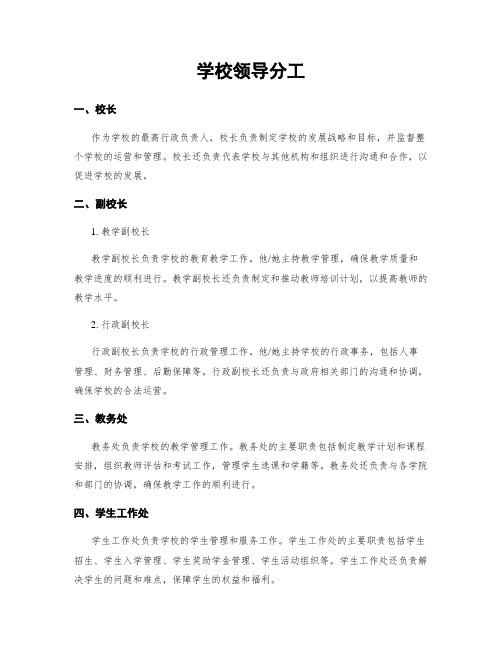 学校领导分工

一、校长

作为学校的最高行政负责人，校长负责制定学校的发展战略和目标，并监督整个学校的运营和管理。校长还负责代表学校与其他机构和组织进行沟通和合作，以促进学校的发展。

二、副校长

1. 教学副校长

教学副校长负责学校的教育教学工作。他/她主持教学管理，确保教学质量和教学进度的顺利进行。教学副校长还负责制定和推动教师培训计划，以提高教师的教学水平。

2. 行政副校长

行政副校长负责学校的行政管理工作。他/她主持学校的行政事务，包括人事管理、财务管理、后勤保障等。行政副校长还负责与政府相关部门的沟通和协调，确保学校的合法运营。

三、教务处

教务处负责学校的教学管理工作。教务处的主要职责包括制定教学计划和课程安排，组织教师评估和考试工作，管理学生选课和学籍等。教务处还负责与各学院和部门的协调，确保教学工作的顺利进行。

四、学生工作处

学生工作处负责学校的学生管理和服务工作。学生工作处的主要职责包括学生招生、学生入学管理、学生奖助学金管理、学生活动组织等。学生工作处还负责解决学生的问题和难点，保障学生的权益和福利。